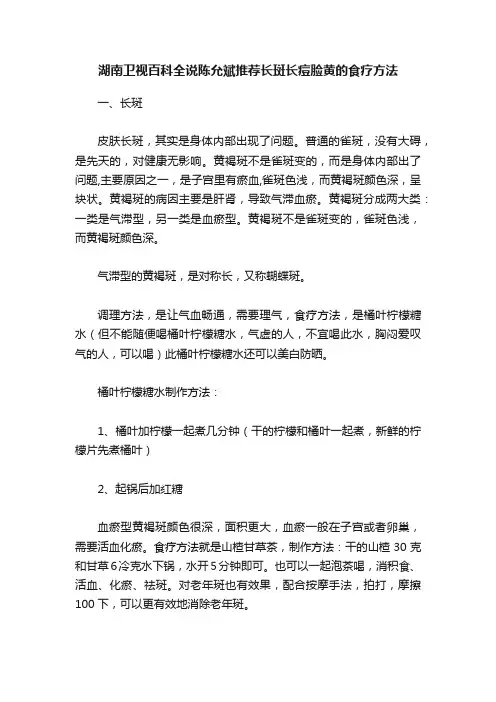 湖南卫视百科全说陈允斌推荐长斑长痘脸黄的食疗方法

一、长斑

皮肤长斑，其实是身体内部出现了问题。普通的雀斑，没有大碍，是先天的，对健康无影响。黄褐斑不是雀斑变的，而是身体内部出了问题,主要原因之一，是子宫里有瘀血,雀斑色浅，而黄褐斑颜色深，呈块状。黄褐斑的病因主要是肝肾，导致气滞血瘀。黄褐斑分成两大类：一类是气滞型，另一类是血瘀型。黄褐斑不是雀斑变的，雀斑色浅，而黄褐斑颜色深。

气滞型的黄褐斑，是对称长，又称蝴蝶斑。

调理方法，是让气血畅通，需要理气，食疗方法，是橘叶柠檬糖水（但不能随便喝橘叶柠檬糖水，气虚的人，不宜喝此水，胸闷爱叹气的人，可以喝）此橘叶柠檬糖水还可以美白防晒。

橘叶柠檬糖水制作方法：

1、橘叶加柠檬一起煮几分钟（干的柠檬和橘叶一起煮，新鲜的柠檬片先煮橘叶）

2、起锅后加红糖

血瘀型黄褐斑颜色很深，面积更大，血瘀一般在子宫或者卵巢，需要活血化瘀。食疗方法就是山楂甘草茶，制作方法：干的山楂 30 克和甘草 6冷克水下锅，水开 5 分钟即可。也可以一起泡茶喝，消积食、活血、化瘀、祛斑。对老年斑也有效果，配合按摩手法，拍打，摩擦 100 下，可以更有效地消除老年斑。